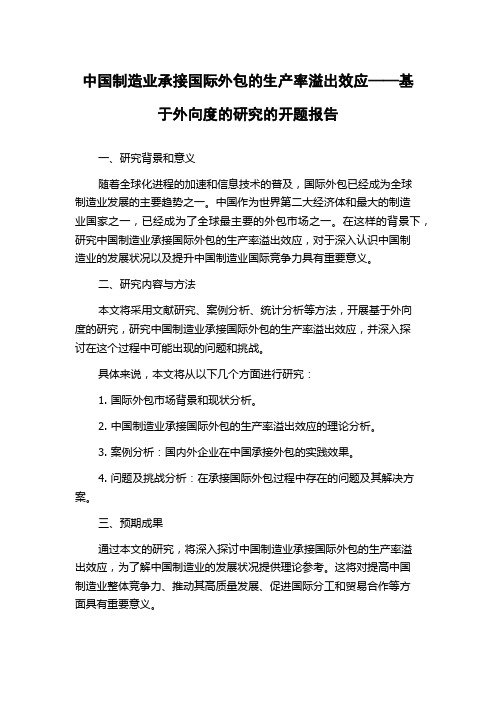 中国制造业承接国际外包的生产率溢出效应——基于外向度的研究的开题报告

一、研究背景和意义

随着全球化进程的加速和信息技术的普及，国际外包已经成为全球制造业发展的主要趋势之一。中国作为世界第二大经济体和最大的制造业国家之一，已经成为了全球最主要的外包市场之一。在这样的背景下，研究中国制造业承接国际外包的生产率溢出效应，对于深入认识中国制造业的发展状况以及提升中国制造业国际竞争力具有重要意义。

二、研究内容与方法

本文将采用文献研究、案例分析、统计分析等方法，开展基于外向度的研究，研究中国制造业承接国际外包的生产率溢出效应，并深入探讨在这个过程中可能出现的问题和挑战。

具体来说，本文将从以下几个方面进行研究：

1. 国际外包市场背景和现状分析。

2. 中国制造业承接国际外包的生产率溢出效应的理论分析。

3. 案例分析：国内外企业在中国承接外包的实践效果。

4. 问题及挑战分析：在承接国际外包过程中存在的问题及其解决方案。

三、预期成果

通过本文的研究，将深入探讨中国制造业承接国际外包的生产率溢出效应，为了解中国制造业的发展状况提供理论参考。这将对提高中国制造业整体竞争力、推动其高质量发展、促进国际分工和贸易合作等方面具有重要意义。